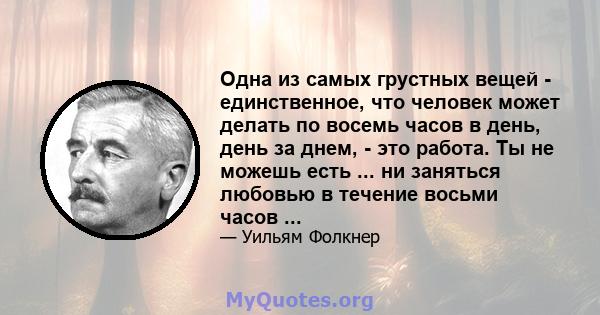 Одна из самых грустных вещей - единственное, что человек может делать по восемь часов в день, день за днем, - это работа. Ты не можешь есть ... ни заняться любовью в течение восьми часов ...

— Уильям Фолкнер

MyQuotes.org